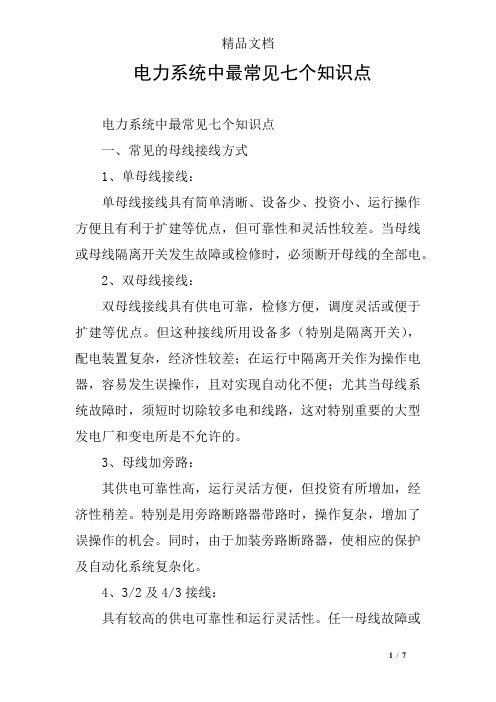 精品文档

电力系统中最常见七个知识点

电力系统中最常见七个知识点

一、常见的母线接线方式

1、单母线接线：

单母线接线具有简单清晰、设备少、投资小、运行操作方便且有利于扩建等优点，但可靠性和灵活性较差。当母线或母线隔离开关发生故障或检修时，必须断开母线的全部电。

2、双母线接线：

双母线接线具有供电可靠，检修方便，调度灵活或便于扩建等优点。但这种接线所用设备多（特别是隔离开关），配电装置复杂，经济性较差；在运行中隔离开关作为操作电器，容易发生误操作，且对实现自动化不便；尤其当母线系统故障时，须短时切除较多电和线路，这对特别重要的大型发电厂和变电所是不允许的。

3、母线加旁路：

其供电可靠性高，运行灵活方便，但投资有所增加，经济性稍差。特别是用旁路断路器带路时，操作复杂，增加了误操作的机会。同时，由于加装旁路断路器，使相应的保护及自动化系统复杂化。

4、3/2 及 4/3 接线：

具有较高的供电可靠性和运行灵活性。任一母线故障或

1 / 7